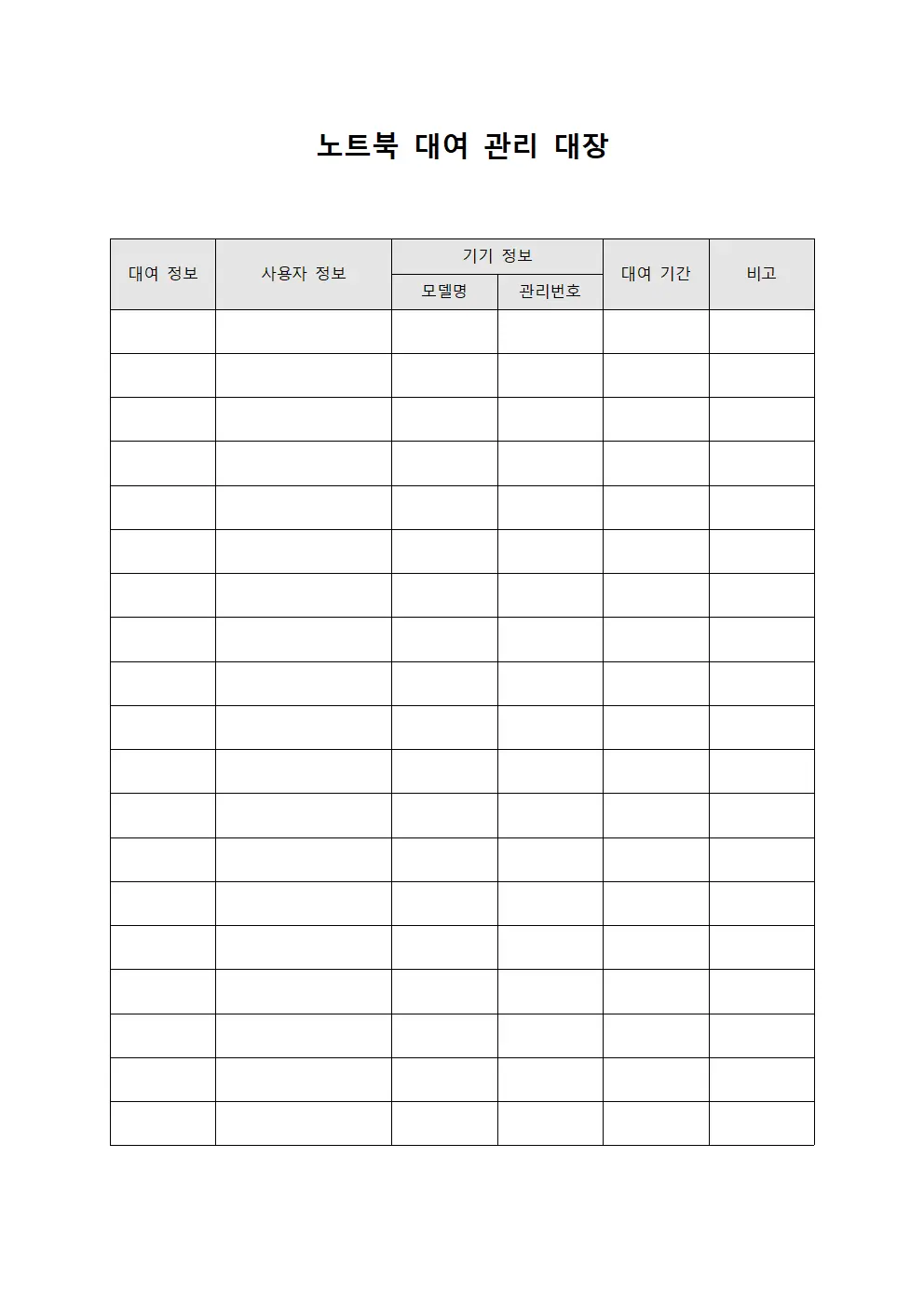 노트북 대여 관리 대장

| 대여 정보 | 사용자 정보 | 기기 정보 | | 대여 기간 | 비고 |
|---|---|---|---|---|---|
| | | 모델명 | 관리번호 | | |
| | | | | | |
| | | | | | |
| | | | | | |
| | | | | | |
| | | | | | |
| | | | | | |
| | | | | | |
| | | | | | |
| | | | | | |
| | | | | | |
| | | | | | |
| | | | | | |
| | | | | | |
| | | | | | |
| | | | | | |
| | | | | | |
| | | | | | |
| | | | | | |
| | | | | | |